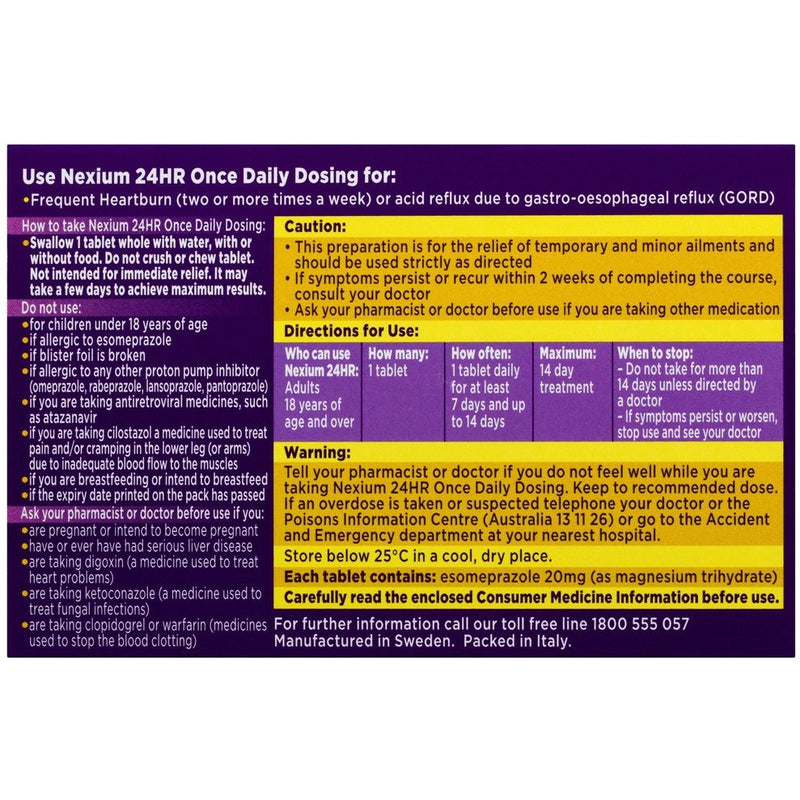 Use Nexium 24HR Once Daily Dosing for:
• Frequent Heartburn (two or more times a week) or acid reflux due to gastro-oesophageal reflux (GORD)

How to take Nexium 24HR Once Daily Dosing:
• Swallow 1 tablet whole with water, with or without food. Do not crush or chew tablet. Not intended for immediate relief. It may take a few days to achieve maximum results.

Do not use:
• for children under 18 years of age
• if allergic to esomeprazole
• if blister foil is broken
• if allergic to any other proton pump inhibitor (omeprazole, rabeprazole, lansoprazole, pantoprazole)
• if you are taking antiretroviral medicines, such as atazanavir
• if you are taking cilostazol a medicine used to treat pain and/or cramping in the lower leg (or arms) due to inadequate blood flow to the muscles
• if you are breastfeeding or intend to breastfeed
• if the expiry date printed on the pack has passed

Ask your pharmacist or doctor before use if you:
• are pregnant or intend to become pregnant
• have or ever have had serious liver disease
• are taking digoxin (a medicine used to treat heart problems)
• are taking ketoconazole (a medicine used to treat fungal infections)
• are taking clopidogrel or warfarin (medicines used to stop the blood clotting)

Caution:
• This preparation is for the relief of temporary and minor ailments and should be used strictly as directed
• If symptoms persist or recur within 2 weeks of completing the course, consult your doctor
• Ask your pharmacist or doctor before use if you are taking other medication

Directions for Use:

| Who can use Nexium 24HR: | How many: | How often: | Maximum: | When to stop: |
|---|---|---|---|---|
| Adults 18 years of age and over | 1 tablet | 1 tablet daily for at least 7 days and up to 14 days | 14 day treatment | - Do not take for more than 14 days unless directed by a doctor - If symptoms persist or worsen, stop use and see your doctor |

Warning:
Tell your pharmacist or doctor if you do not feel well while you are taking Nexium 24HR Once Daily Dosing. Keep to recommended dose. If an overdose is taken or suspected telephone your doctor or the Poisons Information Centre (Australia 13 11 26) or go to the Accident and Emergency department at your nearest hospital.

Store below 25°C in a cool, dry place.

Each tablet contains: esomeprazole 20mg (as magnesium trihydrate)

Carefully read the enclosed Consumer Medicine Information before use.

For further information call our toll free line 1800 555 057
Manufactured in Sweden. Packed in Italy.